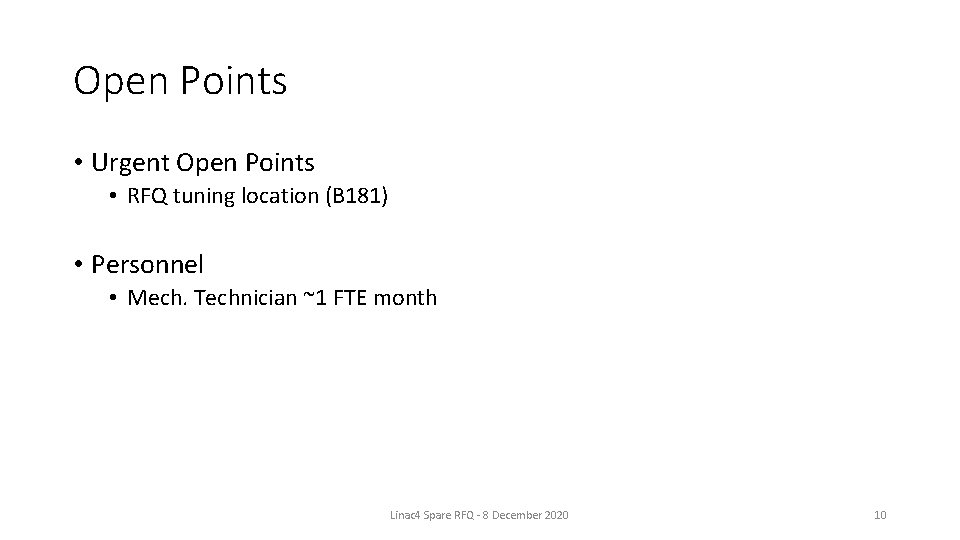 Open Points

• Urgent Open Points
  • RFQ tuning location (B181)

• Personnel
  • Mech. Technician ~1 FTE month

Linac4 Spare RFQ - 8 December 2020

10